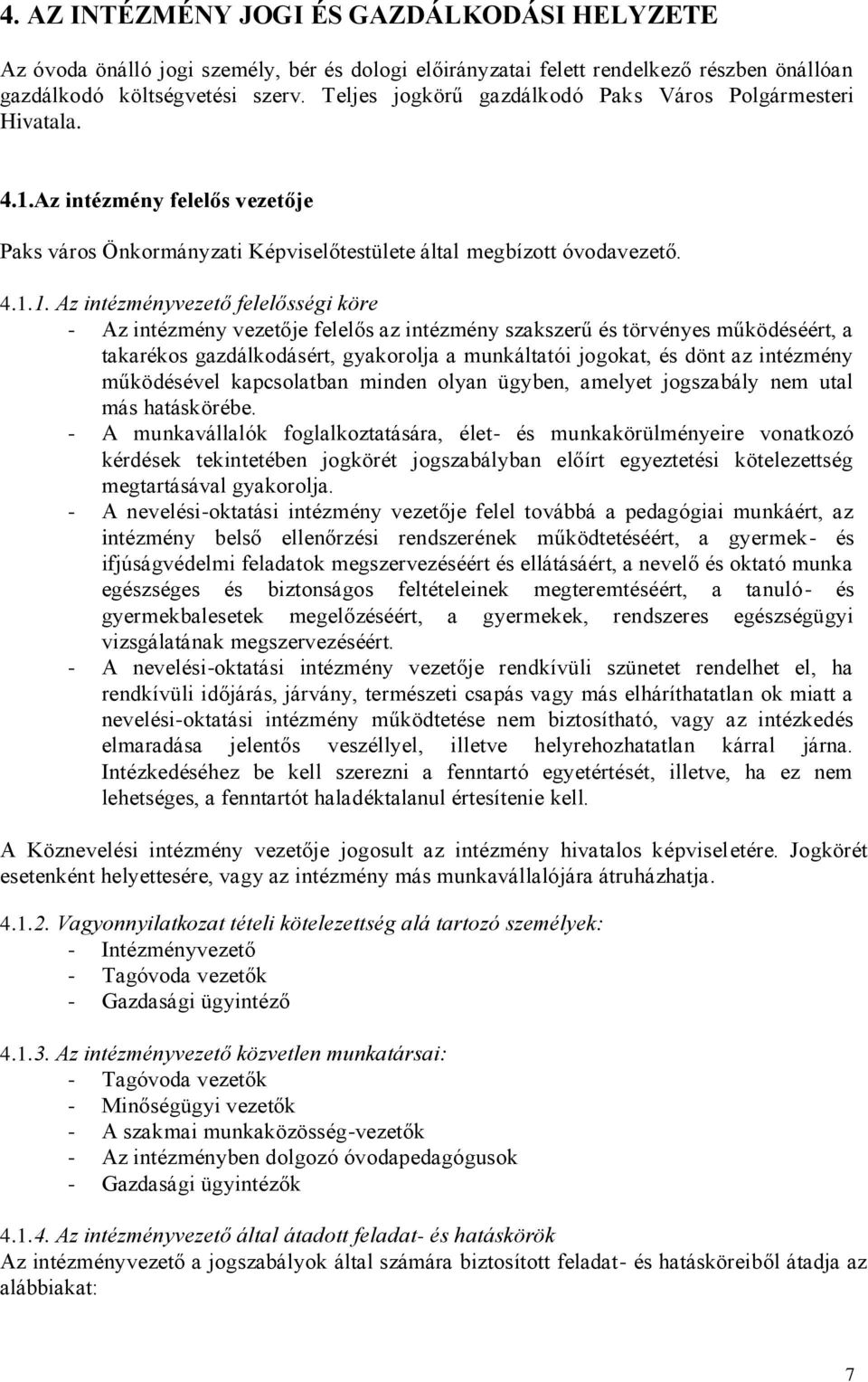 4. AZ INTÉZMÉNY JOGI ÉS GAZDÁLKODÁSI HELYZETE

Az óvoda önálló jogi személy, bér és dologi előirányzatai felett rendelkező részben önállóan gazdálkodó költségvetési szerv. Teljes jogkörű gazdálkodó Paks Város Polgármesteri Hivatala.

4.1.Az intézmény felelős vezetője

Paks város Önkormányzati Képviselőtestülete által megbízott óvodavezető.

4.1.1. Az intézményvezető felelősségi köre
- Az intézmény vezetője felelős az intézmény szakszerű és törvényes működéséért, a takarékos gazdálkodásért, gyakorolja a munkáltatói jogokat, és dönt az intézmény működésével kapcsolatban minden olyan ügyben, amelyet jogszabály nem utal más hatáskörébe.
- A munkavállalók foglalkoztatására, élet- és munkakörülményeire vonatkozó kérdések tekintetében jogkörét jogszabályban előírt egyeztetési kötelezettség megtartásával gyakorolja.
- A nevelési-oktatási intézmény vezetője felel továbbá a pedagógiai munkáért, az intézmény belső ellenőrzési rendszerének működtetéséért, a gyermek- és ifjúságvédelmi feladatok megszervezéséért és ellátásáért, a nevelő és oktató munka egészséges és biztonságos feltételeinek megteremtéséért, a tanuló- és gyermekbalesetek megelőzéséért, a gyermekek, rendszeres egészségügyi vizsgálatának megszervezéséért.
- A nevelési-oktatási intézmény vezetője rendkívüli szünetet rendelhet el, ha rendkívüli időjárás, járvány, természeti csapás vagy más elháríthatatlan ok miatt a nevelési-oktatási intézmény működtetése nem biztosítható, vagy az intézkedés elmaradása jelentős veszéllyel, illetve helyrehozhatatlan kárral járna. Intézkedéséhez be kell szerezni a fenntartó egyetértését, illetve, ha ez nem lehetséges, a fenntartót haladéktalanul értesítenie kell.

A Köznevelési intézmény vezetője jogosult az intézmény hivatalos képviseletére. Jogkörét esetenként helyettesére, vagy az intézmény más munkavállalójára átruházhatja.

4.1.2. Vagyonnyilatkozat tételi kötelezettség alá tartozó személyek:
- Intézményvezető
- Tagóvoda vezetők
- Gazdasági ügyintéző

4.1.3. Az intézményvezető közvetlen munkatársai:
- Tagóvoda vezetők
- Minőségügyi vezetők
- A szakmai munkaközösség-vezetők
- Az intézményben dolgozó óvodapedagógusok
- Gazdasági ügyintézők

4.1.4. Az intézményvezető által átadott feladat- és hatáskörök
Az intézményvezető a jogszabályok által számára biztosított feladat- és hatásköreiből átadja az alábbiakat:

7